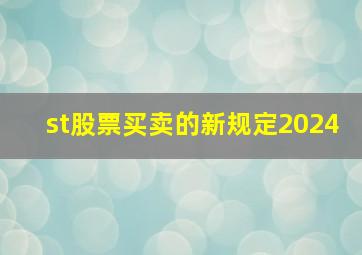 st股票买卖的新规定2024